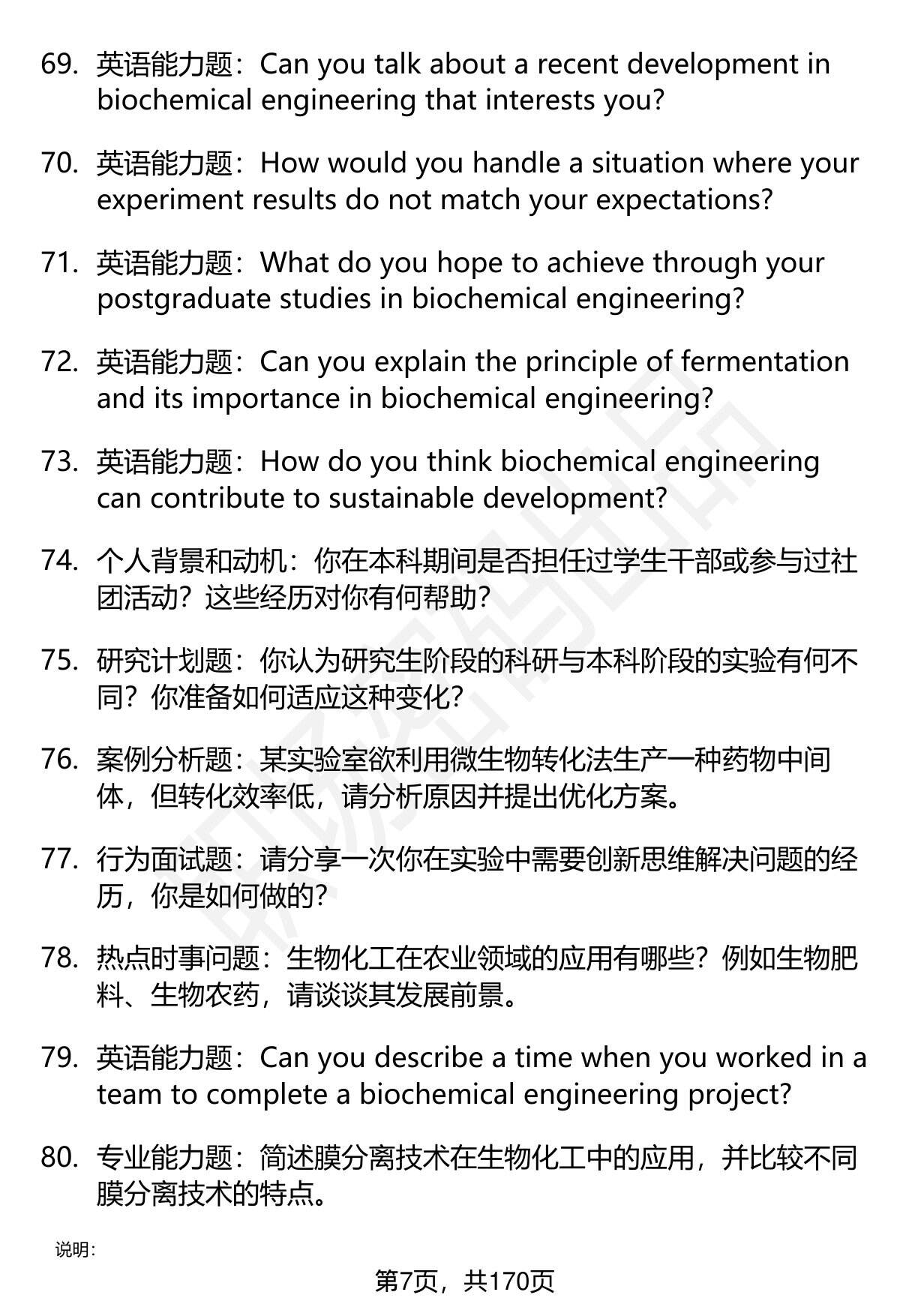 69. 英语能力题：Can you talk about a recent development in biochemical engineering that interests you?

70. 英语能力题：How would you handle a situation where your experiment results do not match your expectations?

71. 英语能力题：What do you hope to achieve through your postgraduate studies in biochemical engineering?

72. 英语能力题：Can you explain the principle of fermentation and its importance in biochemical engineering?

73. 英语能力题：How do you think biochemical engineering can contribute to sustainable development?

74. 个人背景和动机：你在本科期间是否担任过学生干部或参与过社团活动？这些经历对你有何帮助？

75. 研究计划题：你认为研究生阶段的科研与本科阶段的实验有何不同？你准备如何适应这种变化？

76. 案例分析题：某实验室欲利用微生物转化法生产一种药物中间体，但转化效率低，请分析原因并提出优化方案。

77. 行为面试题：请分享一次你在实验中需要创新思维解决问题的经历，你是如何做的？

78. 热点时事问题：生物化工在农业领域的应用有哪些？例如生物肥料、生物农药，请谈谈其发展前景。

79. 英语能力题：Can you describe a time when you worked in a team to complete a biochemical engineering project?

80. 专业能力题：简述膜分离技术在生物化工中的应用，并比较不同膜分离技术的特点。

说明：

第7页，共170页